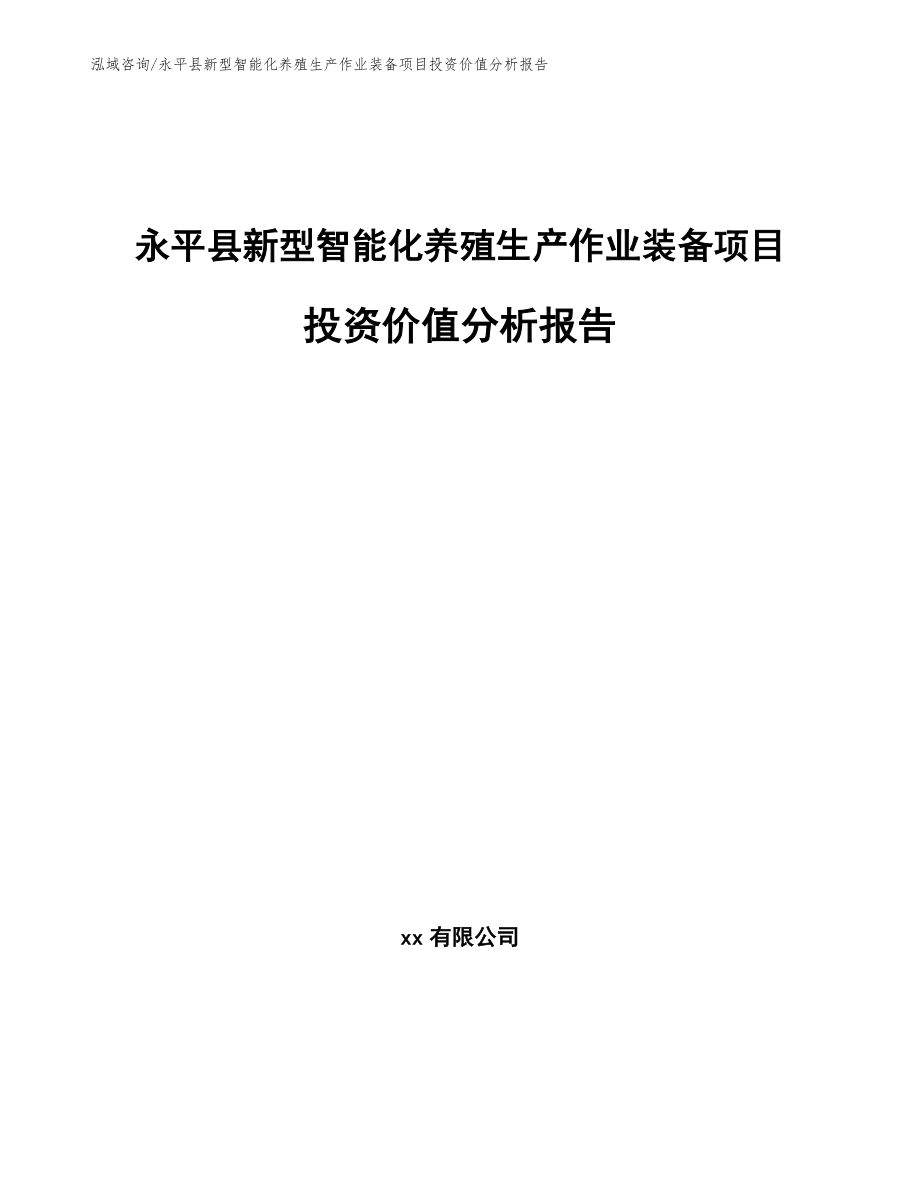 泓域咨询/永平县新型智能化养殖生产作业装备项目投资价值分析报告

永平县新型智能化养殖生产作业装备项目投资价值分析报告

xx 有限公司